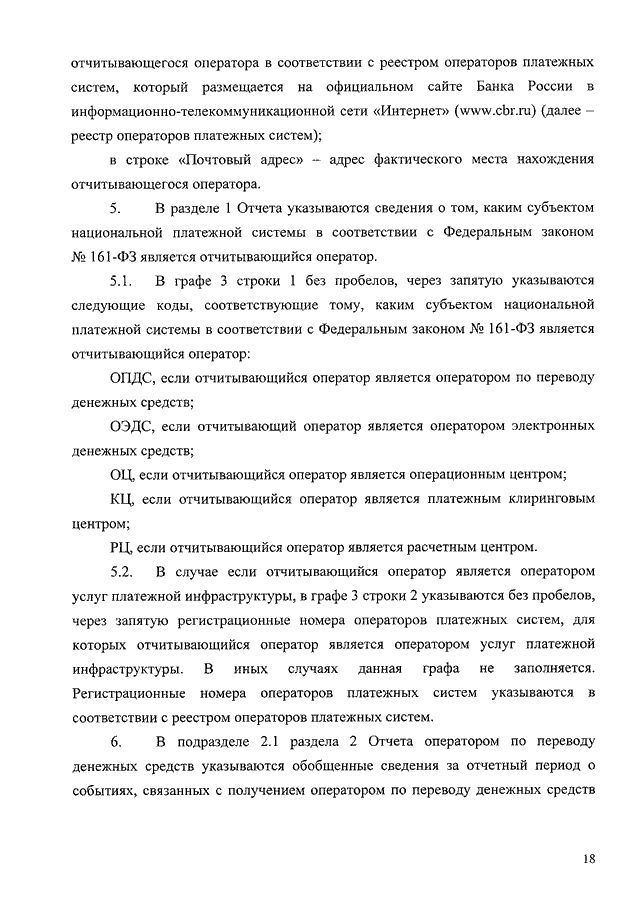 отчитывающегося оператора в соответствии с реестром операторов платежных систем, который размещается на официальном сайте Банка России в информационно-телекоммуникационной сети «Интернет» (www.cbr.ru) (далее – реестр операторов платежных систем);

в строке «Почтовый адрес» – адрес фактического места нахождения отчитывающегося оператора.

5. В разделе 1 Отчета указываются сведения о том, каким субъектом национальной платежной системы в соответствии с Федеральным законом № 161-ФЗ является отчитывающийся оператор.

5.1. В графе 3 строки 1 без пробелов, через запятую указываются следующие коды, соответствующие тому, каким субъектом национальной платежной системы в соответствии с Федеральным законом № 161-ФЗ является отчитывающийся оператор:

ОПДС, если отчитывающийся оператор является оператором по переводу денежных средств;

ОЭДС, если отчитывающий оператор является оператором электронных денежных средств;

ОЦ, если отчитывающийся оператор является операционным центром;

КЦ, если отчитывающийся оператор является платежным клиринговым центром;

РЦ, если отчитывающийся оператор является расчетным центром.

5.2. В случае если отчитывающийся оператор является оператором услуг платежной инфраструктуры, в графе 3 строки 2 указываются без пробелов, через запятую регистрационные номера операторов платежных систем, для которых отчитывающийся оператор является оператором услуг платежной инфраструктуры. В иных случаях данная графа не заполняется. Регистрационные номера операторов платежных систем указываются в соответствии с реестром операторов платежных систем.

6. В подразделе 2.1 раздела 2 Отчета оператором по переводу денежных средств указываются обобщенные сведения за отчетный период о событиях, связанных с получением оператором по переводу денежных средств

18